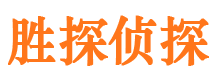 胜探侦探